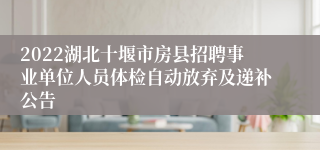 2022湖北十堰市房县招聘事业单位人员体检自动放弃及递补公告